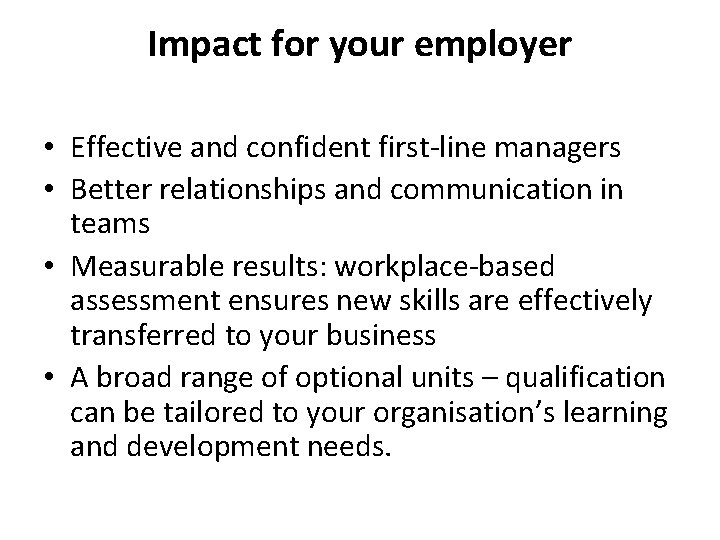 Impact for your employer

• Effective and confident first-line managers
• Better relationships and communication in teams
• Measurable results: workplace-based assessment ensures new skills are effectively transferred to your business
• A broad range of optional units – qualification can be tailored to your organisation's learning and development needs.